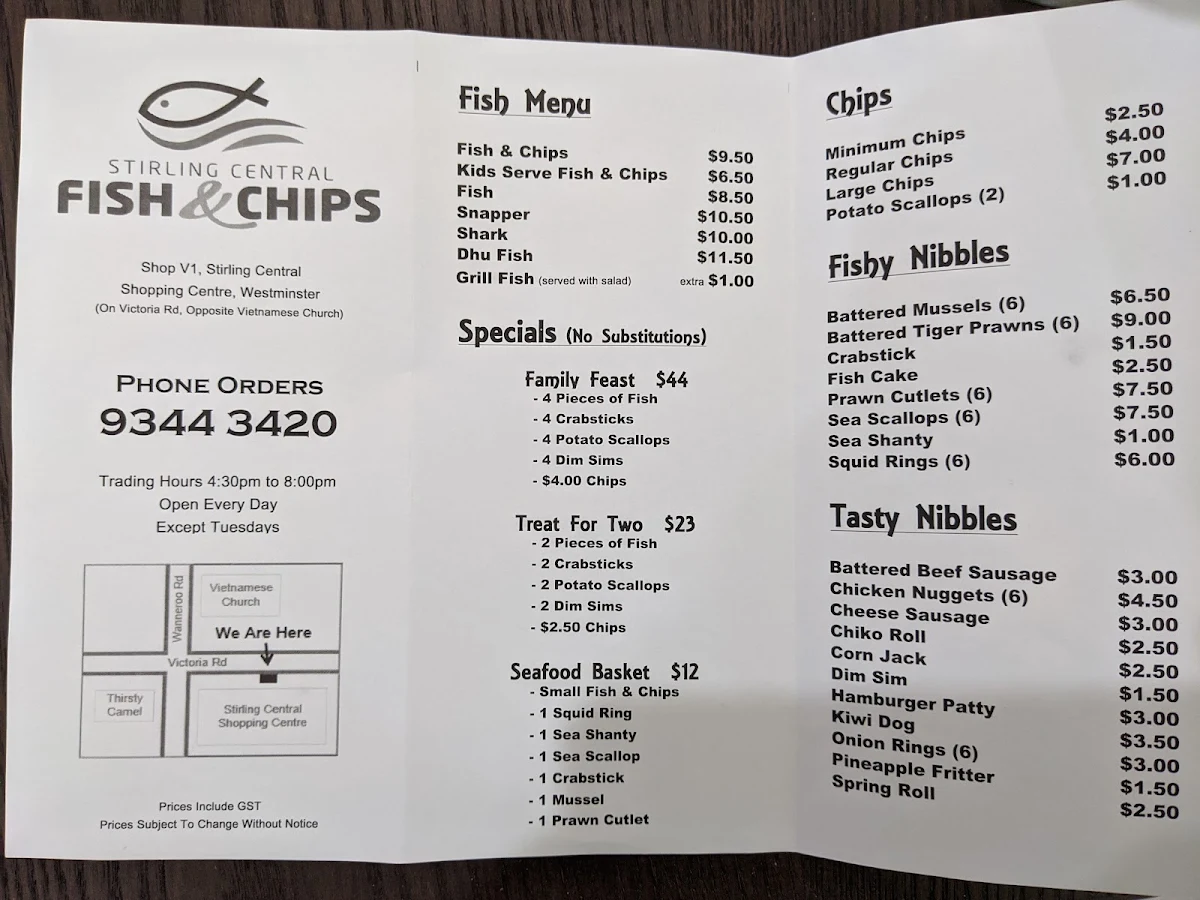 STIRLING CENTRAL
FISH & CHIPS

Shop V1, Stirling Central Shopping Centre, Westminster
(On Victoria Rd, Opposite Vietnamese Church)

PHONE ORDERS
9344 3420

Trading Hours 4:30pm to 8:00pm
Open Every Day
Except Tuesdays

Wanneroo Rd
Vietnamese Church
We Are Here
Victoria Rd
Thirsty Camel
Stirling Central Shopping Centre

Prices Include GST
Prices Subject To Change Without Notice

Fish Menu

| | |
|---|---|
| Fish & Chips | $9.50 |
| Kids Serve Fish & Chips | $6.50 |
| Fish | $8.50 |
| Snapper | $10.50 |
| Shark | $10.00 |
| Dhu Fish | $11.50 |
| Grill Fish (served with salad) | extra $1.00 |

Specials (No Substitutions)

Family Feast $44
- 4 Pieces of Fish
- 4 Crabsticks
- 4 Potato Scallops
- 4 Dim Sims
- $4.00 Chips

Treat For Two $23
- 2 Pieces of Fish
- 2 Crabsticks
- 2 Potato Scallops
- 2 Dim Sims
- $2.50 Chips

Seafood Basket $12
- Small Fish & Chips
- 1 Squid Ring
- 1 Sea Shanty
- 1 Sea Scallop
- 1 Crabstick
- 1 Mussel
- 1 Prawn Cutlet

Chips

| | |
|---|---|
| Minimum Chips | $2.50 |
| Regular Chips | $4.00 |
| Large Chips | $7.00 |
| Potato Scallops (2) | $1.00 |

Fishy Nibbles

| | |
|---|---|
| Battered Mussels (6) | $6.50 |
| Battered Tiger Prawns (6) | $9.00 |
| Crabstick | $1.50 |
| Fish Cake | $2.50 |
| Prawn Cutlets (6) | $7.50 |
| Sea Scallops (6) | $7.50 |
| Sea Shanty | $1.00 |
| Squid Rings (6) | $6.00 |

Tasty Nibbles

| | |
|---|---|
| Battered Beef Sausage | $3.00 |
| Chicken Nuggets (6) | $4.50 |
| Cheese Sausage | $3.00 |
| Chiko Roll | $2.50 |
| Corn Jack | $2.50 |
| Dim Sim | $1.50 |
| Hamburger Patty | $3.00 |
| Kiwi Dog | $3.50 |
| Onion Rings (6) | $3.00 |
| Pineapple Fritter | $1.50 |
| Spring Roll | $2.50 |